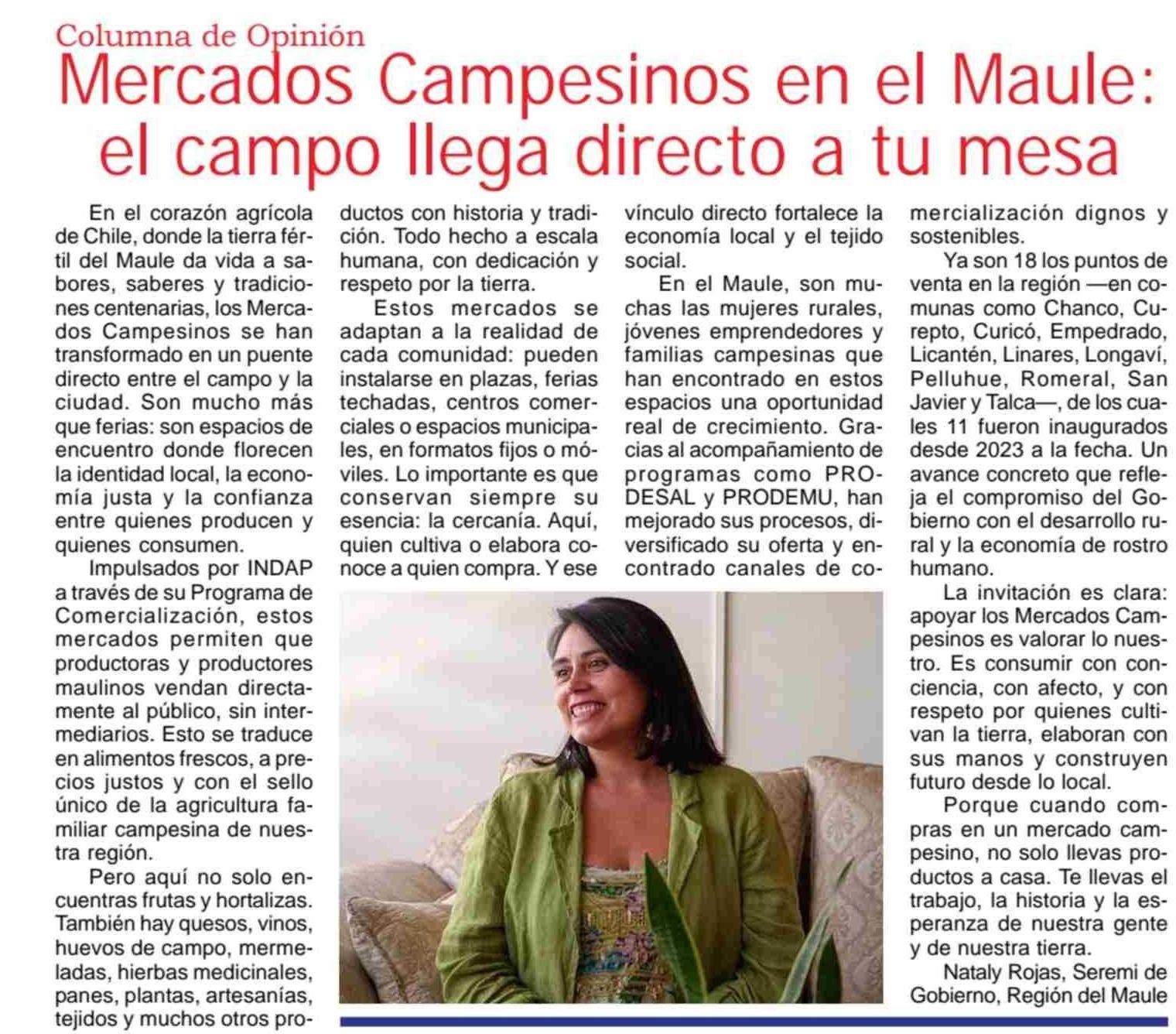 Columna de Opinión

Mercados Campesinos en el Maule: el campo llega directo a tu mesa

En el corazón agrícola de Chile, donde la tierra fértil del Maule da vida a sabores, saberes y tradiciones centenarias, los Mercados Campesinos se han transformado en un puente directo entre el campo y la ciudad. Son mucho más que ferias: son espacios de encuentro donde florecen la identidad local, la economía justa y la confianza entre quienes producen y quienes consumen.

Impulsados por INDAP a través de su Programa de Comercialización, estos mercados permiten que productoras y productores maulinos vendan directamente al público, sin intermediarios. Esto se traduce en alimentos frescos, a precios justos y con el sello único de la agricultura familiar campesina de nuestra región.

Pero aquí no solo encuentras frutas y hortalizas. También hay quesos, vinos, huevos de campo, mermeladas, hierbas medicinales, panes, plantas, artesanías, tejidos y muchos otros productos con historia y tradición. Todo hecho a escala humana, con dedicación y respeto por la tierra.

Estos mercados se adaptan a la realidad de cada comunidad: pueden instalarse en plazas, ferias techadas, centros comerciales o espacios municipales, en formatos fijos o móviles. Lo importante es que conservan siempre su esencia: la cercanía. Aquí, quien cultiva o elabora conoce a quien compra. Y ese vínculo directo fortalece la economía local y el tejido social.

En el Maule, son muchas las mujeres rurales, jóvenes emprendedores y familias campesinas que han encontrado en estos espacios una oportunidad real de crecimiento. Gracias al acompañamiento de programas como PRODESAL y PRODEMU, han mejorado sus procesos, diversificado su oferta y encontrado canales de comercialización dignos y sostenibles.

Ya son 18 los puntos de venta en la región —en comunas como Chanco, Curepto, Curicó, Empedrado, Licantén, Linares, Longaví, Pelluhue, Romeral, San Javier y Talca—, de los cuales 11 fueron inaugurados desde 2023 a la fecha. Un avance concreto que refleja el compromiso del Gobierno con el desarrollo rural y la economía de rostro humano.

La invitación es clara: apoyar los Mercados Campesinos es valorar lo nuestro. Es consumir con conciencia, con afecto, y con respeto por quienes cultivan la tierra, elaboran con sus manos y construyen futuro desde lo local.

Porque cuando compras en un mercado campesino, no solo llevas productos a casa. Te llevas el trabajo, la historia y la esperanza de nuestra gente y de nuestra tierra.

Nataly Rojas, Seremi de Gobierno, Región del Maule